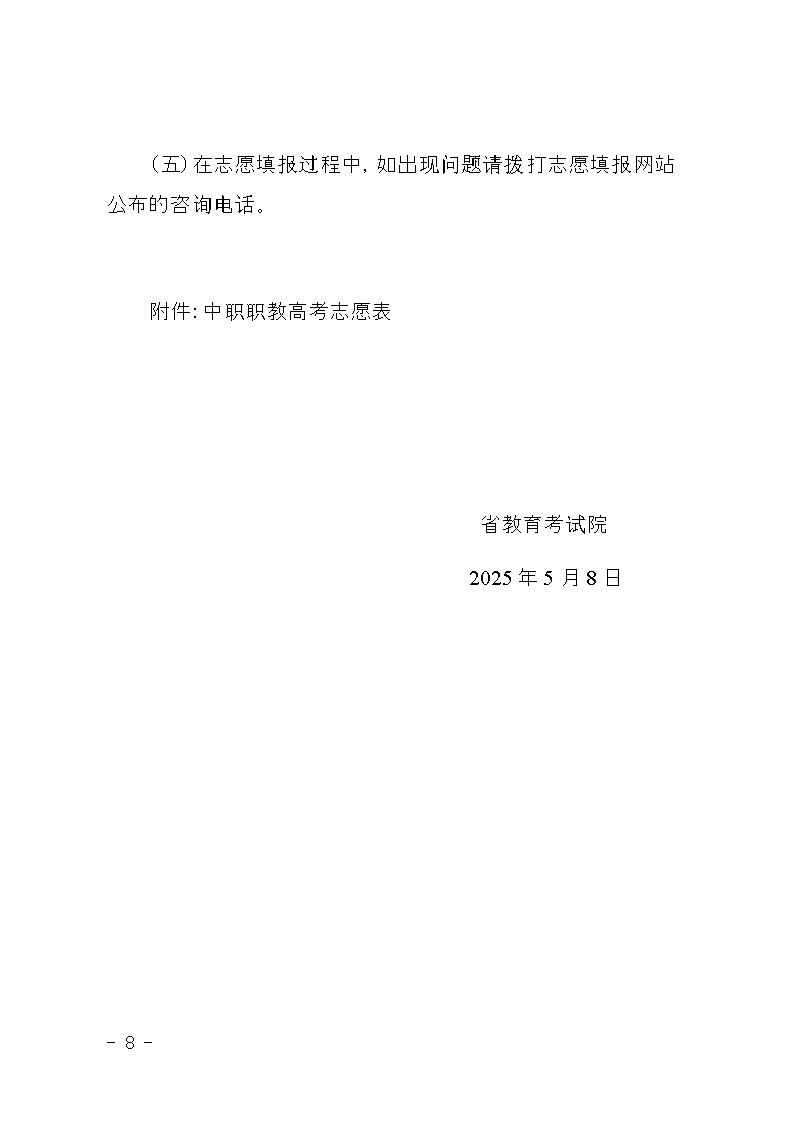 （五）在志愿填报过程中，如出现问题请拨打志愿填报网站公布的咨询电话。

附件：中职职教高考志愿表

省教育考试院

2025年5月8日

- 8 -